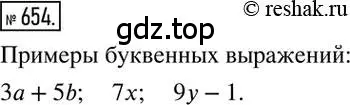 № 654.

© reshak.ru

gdz.top

Примеры буквенных выражений:

$3a + 5b$;   $7x$;   $9y - 1$.